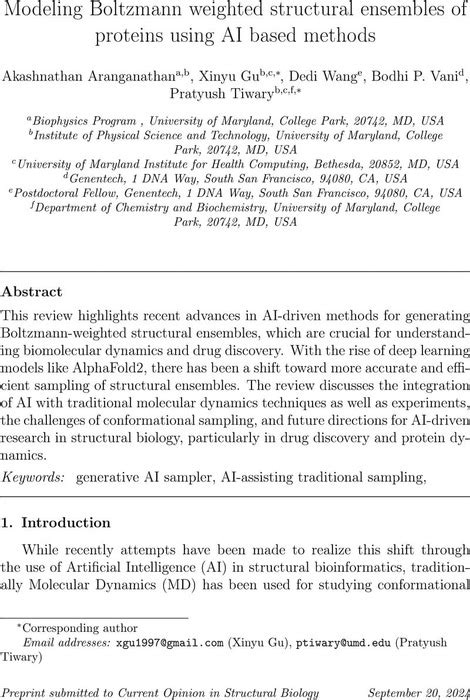 Modeling Boltzmann weighted structural ensembles of proteins using AI based methods

Akashnathan Aranganathan$^{a,b}$, Xinyu Gu$^{b,c,*}$, Dedi Wang$^{e}$, Bodhi P. Vani$^{d}$, Pratyush Tiwary$^{b,c,f,*}$

$^{a}$Biophysics Program , University of Maryland, College Park, 20742, MD, USA
$^{b}$Institute of Physical Science and Technology, University of Maryland, College Park, 20742, MD, USA
$^{c}$University of Maryland Institute for Health Computing, Bethesda, 20852, MD, USA
$^{d}$Genentech, 1 DNA Way, South San Francisco, 94080, CA, USA
$^{e}$Postdoctoral Fellow, Genentech, 1 DNA Way, South San Francisco, 94080, CA, USA
$^{f}$Department of Chemistry and Biochemistry, University of Maryland, College Park, 20742, MD, USA

Abstract

This review highlights recent advances in AI-driven methods for generating Boltzmann-weighted structural ensembles, which are crucial for understanding biomolecular dynamics and drug discovery. With the rise of deep learning models like AlphaFold2, there has been a shift toward more accurate and efficient sampling of structural ensembles. The review discusses the integration of AI with traditional molecular dynamics techniques as well as experiments, the challenges of conformational sampling, and future directions for AI-driven research in structural biology, particularly in drug discovery and protein dynamics.

Keywords: generative AI sampler, AI-assisting traditional sampling,

1. Introduction

While recently attempts have been made to realize this shift through the use of Artificial Intelligence (AI) in structural bioinformatics, traditionally Molecular Dynamics (MD) has been used for studying conformational

*Corresponding author
Email addresses: xgu1997@gmail.com (Xinyu Gu), ptiwary@umd.edu (Pratyush Tiwary)

Preprint submitted to Current Opinion in Structural Biology September 20, 2024